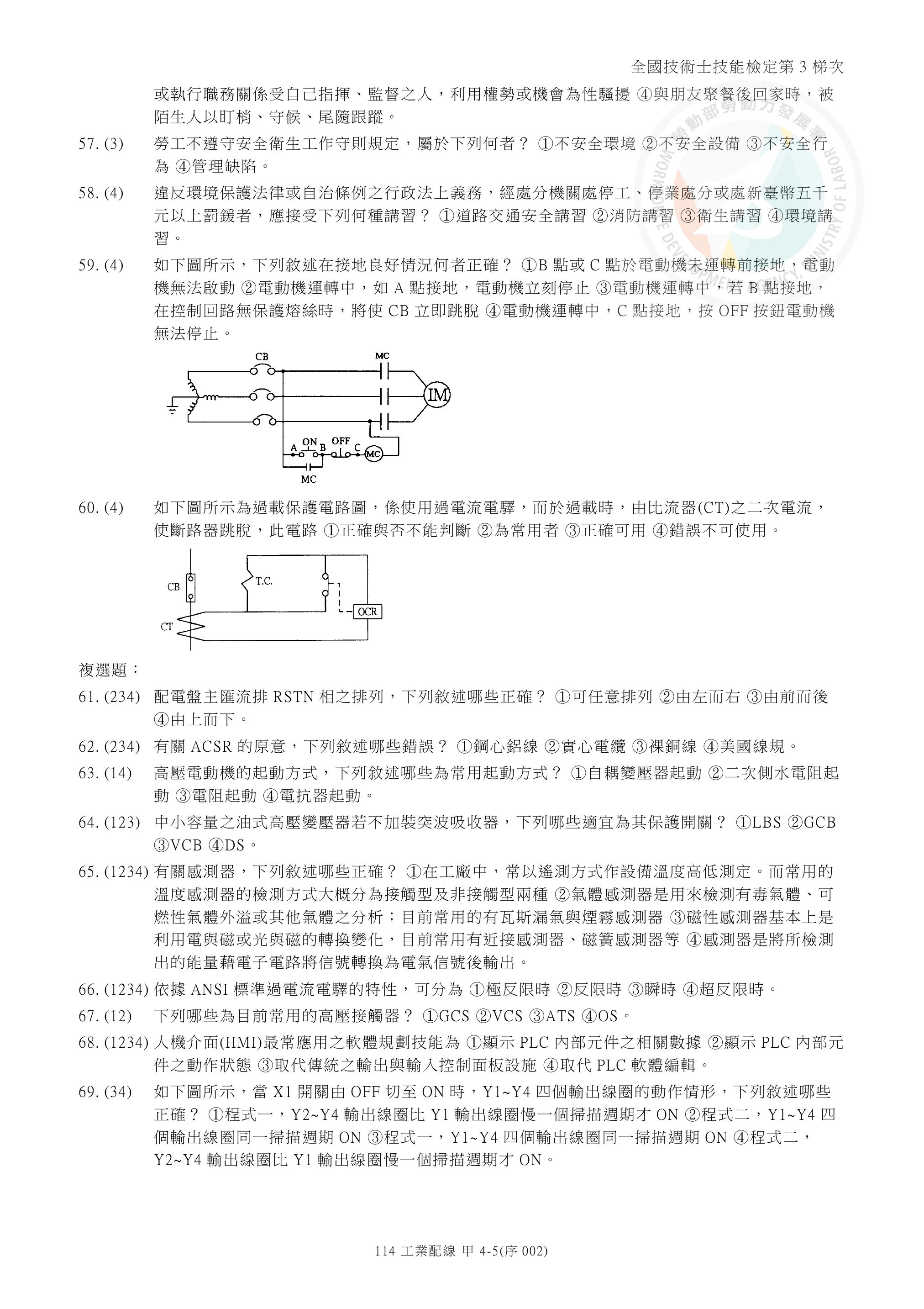 全國技術士技能檢定第 3 梯次

或執行職務關係受自己指揮、監督之人，利用權勢或機會為性騷擾 ④與朋友聚餐後回家時，被陌生人以盯梢、守候、尾隨跟蹤。

57. (3) 勞工不遵守安全衛生工作守則規定，屬於下列何者？ ①不安全環境 ②不安全設備 ③不安全行為 ④管理缺陷。

58. (4) 違反環境保護法律或自治條例之行政法上義務，經處分機關處停工、停業處分或處新臺幣五千元以上罰鍰者，應接受下列何種講習？ ①道路交通安全講習 ②消防講習 ③衛生講習 ④環境講習。

59. (4) 如下圖所示，下列敘述在接地良好情況何者正確？ ①B 點或 C 點於電動機未運轉前接地，電動機無法啟動 ②電動機運轉中，如 A 點接地，電動機立刻停止 ③電動機運轉中，若 B 點接地，在控制回路無保護熔絲時，將使 CB 立即跳脫 ④電動機運轉中，C 點接地，按 OFF 按鈕電動機無法停止。

CB MC IM A ON B OFF C MC MC

60. (4) 如下圖所示為過載保護電路圖，係使用過電流電驛，而於過載時，由比流器(CT)之二次電流，使斷路器跳脫，此電路 ①正確與否不能判斷 ②為常用者 ③正確可用 ④錯誤不可使用。

CB T.C. OCR CT

複選題：

61. (234) 配電盤主匯流排 RSTN 相之排列，下列敘述哪些正確？ ①可任意排列 ②由左而右 ③由前而後 ④由上而下。

62. (234) 有關 ACSR 的原意，下列敘述哪些錯誤？ ①鋼心鋁線 ②實心電纜 ③裸銅線 ④美國線規。

63. (14) 高壓電動機的起動方式，下列敘述哪些為常用起動方式？ ①自耦變壓器起動 ②二次側水電阻起動 ③電阻起動 ④電抗器起動。

64. (123) 中小容量之油式高壓變壓器若不加裝突波吸收器，下列哪些適宜為其保護開關？ ①LBS ②GCB ③VCB ④DS。

65. (1234) 有關感測器，下列敘述哪些正確？ ①在工廠中，常以遙測方式作設備溫度高低測定。而常用的溫度感測器的檢測方式大概分為接觸型及非接觸型兩種 ②氣體感測器是用來檢測有毒氣體、可燃性氣體外溢或其他氣體之分析；目前常用的有瓦斯漏氣與煙霧感測器 ③磁性感測器基本上是利用電與磁或光與磁的轉換變化，目前常用有近接感測器、磁簧感測器等 ④感測器是將所檢測出的能量藉電子電路將信號轉換為電氣信號後輸出。

66. (1234) 依據 ANSI 標準過電流電驛的特性，可分為 ①極反限時 ②反限時 ③瞬時 ④超反限時。

67. (12) 下列哪些為目前常用的高壓接觸器？ ①GCS ②VCS ③ATS ④OS。

68. (1234) 人機介面(HMI)最常應用之軟體規劃技能為 ①顯示 PLC 內部元件之相關數據 ②顯示 PLC 內部元件之動作狀態 ③取代傳統之輸出與輸入控制面板設施 ④取代 PLC 軟體編輯。

69. (34) 如下圖所示，當 X1 開關由 OFF 切至 ON 時，Y1~Y4 四個輸出線圈的動作情形，下列敘述哪些正確？ ①程式一，Y2~Y4 輸出線圈比 Y1 輸出線圈慢一個掃描週期才 ON ②程式二，Y1~Y4 四個輸出線圈同一掃描週期 ON ③程式一，Y1~Y4 四個輸出線圈同一掃描週期 ON ④程式二，Y2~Y4 輸出線圈比 Y1 輸出線圈慢一個掃描週期才 ON。

114 工業配線 甲 4-5(序 002)